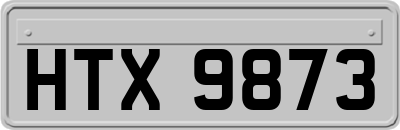 HTX 9873